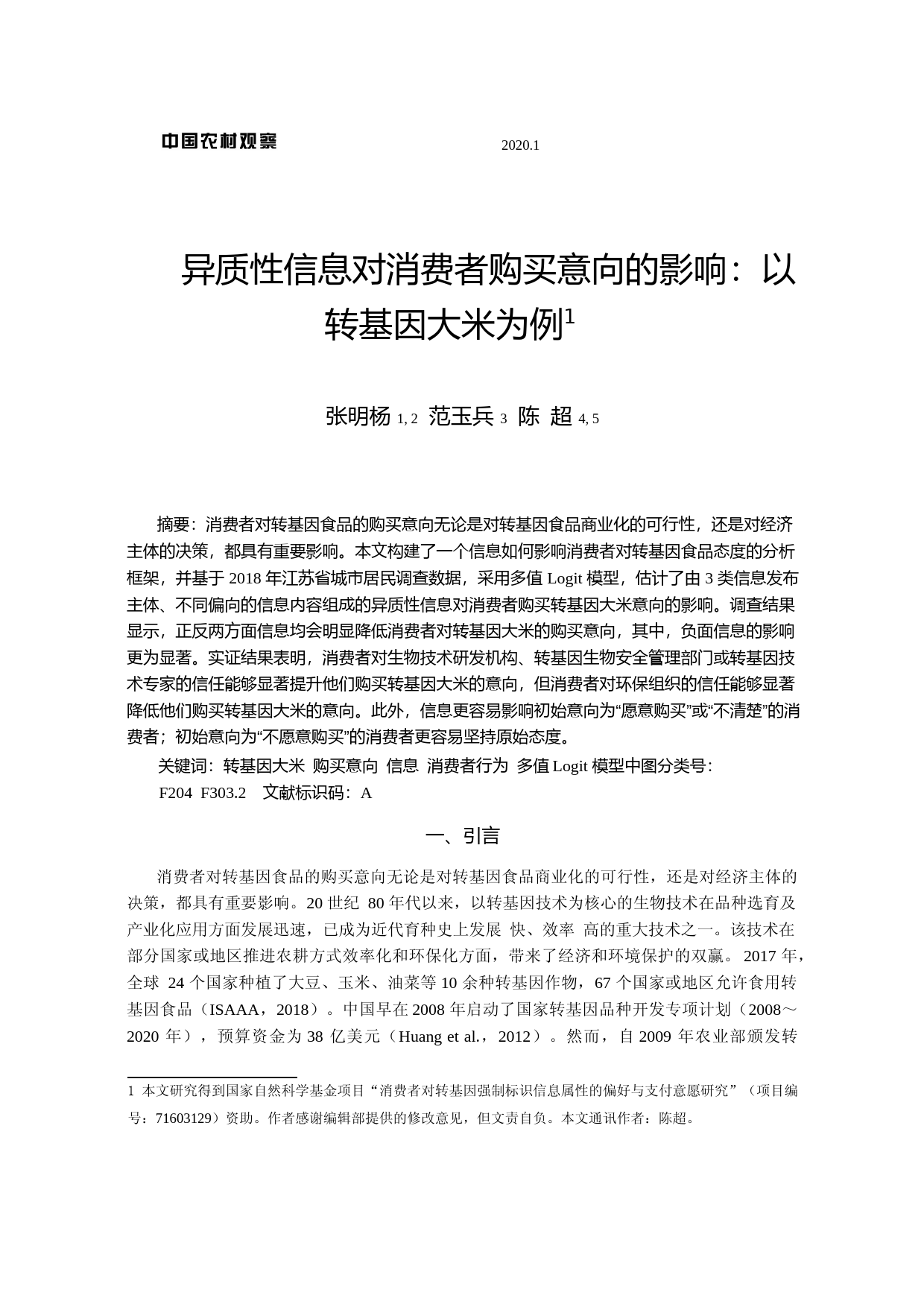 中国农村观察 2020.1

异质性信息对消费者购买意向的影响：以转基因大米为例$^1$

张明杨 1, 2 范玉兵 3 陈 超 4, 5

摘要：消费者对转基因食品的购买意向无论是对转基因食品商业化的可行性，还是对经济主体的决策，都具有重要影响。本文构建了一个信息如何影响消费者对转基因食品态度的分析框架，并基于 2018 年江苏省城市居民调查数据，采用多值 Logit 模型，估计了由 3 类信息发布主体、不同偏向的信息内容组成的异质性信息对消费者购买转基因大米意向的影响。调查结果显示，正反两方面信息均会明显降低消费者对转基因大米的购买意向，其中，负面信息的影响更为显著。实证结果表明，消费者对生物技术研发机构、转基因生物安全管理部门或转基因技术专家的信任能够显著提升他们购买转基因大米的意向，但消费者对环保组织的信任能够显著降低他们购买转基因大米的意向。此外，信息更容易影响初始意向为“愿意购买”或“不清楚”的消费者；初始意向为“不愿意购买”的消费者更容易坚持原始态度。

关键词：转基因大米 购买意向 信息 消费者行为 多值 Logit 模型中图分类号：

F204 F303.2 文献标识码：A

一、引言

消费者对转基因食品的购买意向无论是对转基因食品商业化的可行性，还是对经济主体的决策，都具有重要影响。20 世纪 80 年代以来，以转基因技术为核心的生物技术在品种选育及产业化应用方面发展迅速，已成为近代育种史上发展 快、效率 高的重大技术之一。该技术在部分国家或地区推进农耕方式效率化和环保化方面，带来了经济和环境保护的双赢。 2017 年，全球 24 个国家种植了大豆、玉米、油菜等 10 余种转基因作物，67 个国家或地区允许食用转基因食品（ISAAA，2018）。中国早在 2008 年启动了国家转基因品种开发专项计划（2008～2020 年），预算资金为 38 亿美元（Huang et al.，2012）。然而，自 2009 年农业部颁发转

1 本文研究得到国家自然科学基金项目“消费者对转基因强制标识信息属性的偏好与支付意愿研究”（项目编号：71603129）资助。作者感谢编辑部提供的修改意见，但文责自负。本文通讯作者：陈超。